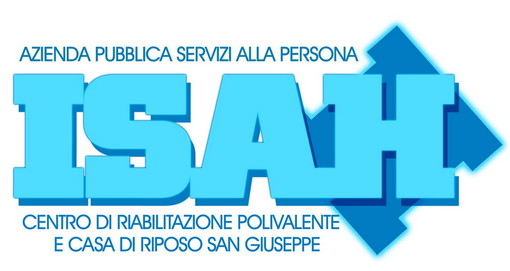 AZIENDA PUBBLICA SERVIZI ALLA PERSONA

ISAH

CENTRO DI RIABILITAZIONE POLIVALENTE
E CASA DI RIPOSO SAN GIUSEPPE